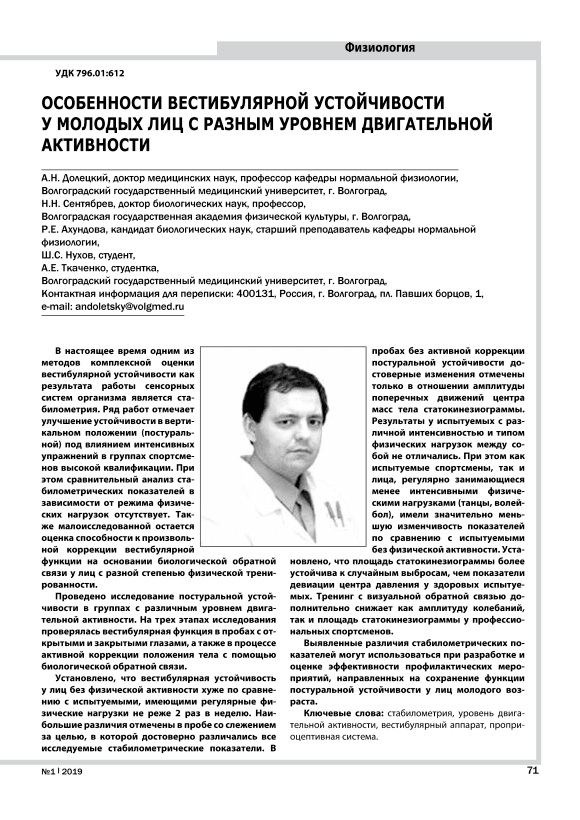 Физиология

УДК 796.01:612

ОСОБЕННОСТИ ВЕСТИБУЛЯРНОЙ УСТОЙЧИВОСТИ У МОЛОДЫХ ЛИЦ С РАЗНЫМ УРОВНЕМ ДВИГАТЕЛЬНОЙ АКТИВНОСТИ

А.Н. Долецкий, доктор медицинских наук, профессор кафедры нормальной физиологии, Волгоградский государственный медицинский университет, г. Волгоград,
Н.Н. Сентябрев, доктор биологических наук, профессор,
Волгоградская государственная академия физической культуры, г. Волгоград,
Р.Е. Ахундова, кандидат биологических наук, старший преподаватель кафедры нормальной физиологии,
Ш.С. Нухов, студент,
А.Е. Ткаченко, студентка,
Волгоградский государственный медицинский университет, г. Волгоград,
Контактная информация для переписки: 400131, Россия, г. Волгоград, пл. Павших борцов, 1,
e-mail: andoletsky@volgmed.ru

В настоящее время одним из методов комплексной оценки вестибулярной устойчивости как результата работы сенсорных систем организма является стабилометрия. Ряд работ отмечает улучшение устойчивости в вертикальном положении (постуральной) под влиянием интенсивных упражнений в группах спортсменов высокой квалификации. При этом сравнительный анализ стабилометрических показателей в зависимости от режима физических нагрузок отсутствует. Также малоисследованной остается оценка способности к произвольной коррекции вестибулярной функции на основании биологической обратной связи у лиц с разной степенью физической тренированности.

Проведено исследование постуральной устойчивости в группах с различным уровнем двигательной активности. На трех этапах исследования проверялась вестибулярная функция в пробах с открытыми и закрытыми глазами, а также в процессе активной коррекции положения тела с помощью биологической обратной связи.

Установлено, что вестибулярная устойчивость у лиц без физической активности хуже по сравнению с испытуемыми, имеющими регулярные физические нагрузки не реже 2 раз в неделю. Наибольшие различия отмечены в пробе со слежением за целью, в которой достоверно различались все исследуемые стабилометрические показатели. В пробах без активной коррекции постуральной устойчивости достоверные изменения отмечены только в отношении амплитуды поперечных движений центра масс тела статокинезиограммы. Результаты у испытуемых с различной интенсивностью и типом физических нагрузок между собой не отличались. При этом как испытуемые спортсмены, так и лица, регулярно занимающиеся менее интенсивными физическими нагрузками (танцы, волейбол), имели значительно меньшую изменчивость показателей по сравнению с испытуемыми без физической активности. Установлено, что площадь статокинезиограммы более устойчива к случайным выбросам, чем показатели девиации центра давления у здоровых испытуемых. Тренинг с визуальной обратной связью дополнительно снижает как амплитуду колебаний, так и площадь статокинезиограммы у профессиональных спортсменов.

Выявленные различия стабилометрических показателей могут использоваться при разработке и оценке эффективности профилактических мероприятий, направленных на сохранение функции постуральной устойчивости у лиц молодого возраста.

Ключевые слова: стабилометрия, уровень двигательной активности, вестибулярный аппарат, проприоцептивная система.

№1 | 2019

71